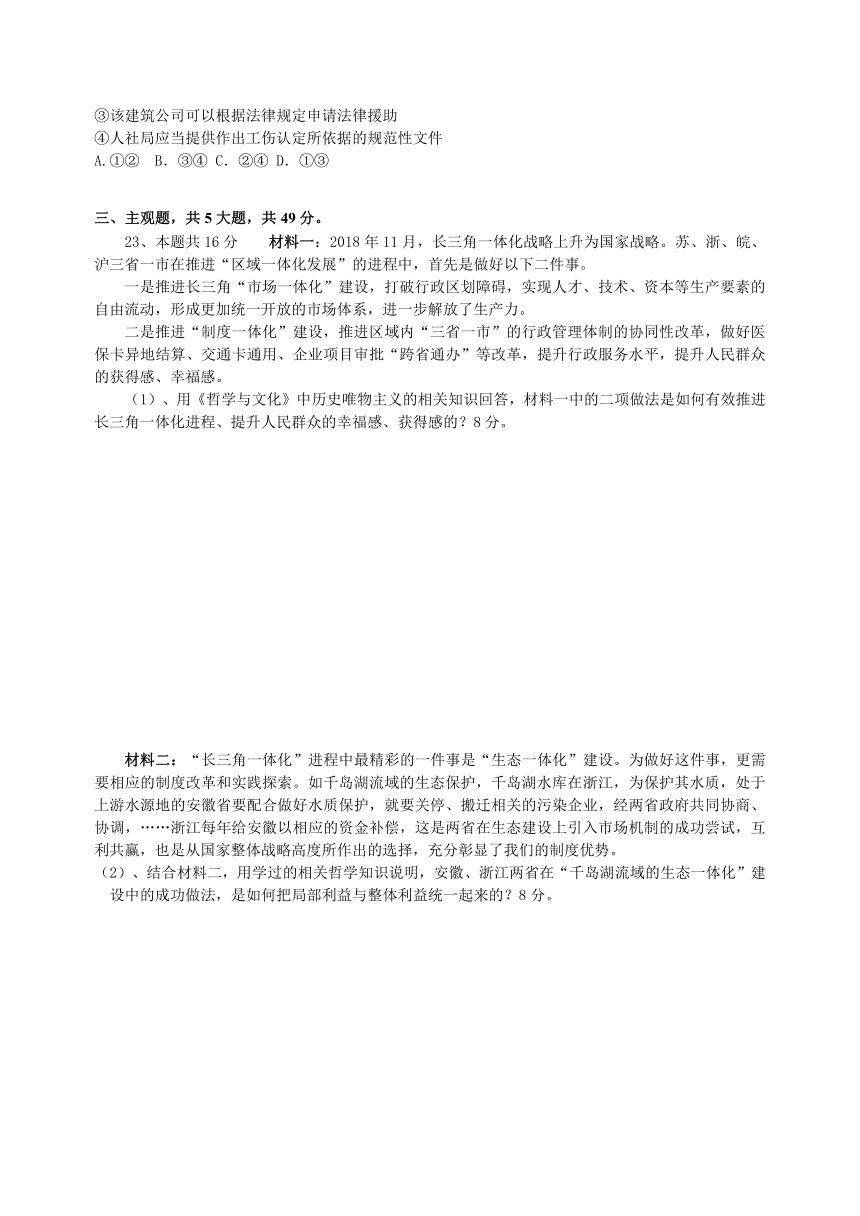 ③该建筑公司可以根据法律规定申请法律援助
④人社局应当提供作出工伤认定所依据的规范性文件
A.①②　B. ③④ C. ②④ D. ①③

三、主观题，共 5 大题，共 49 分。

23、本题共 16 分　　材料一：2018 年 11 月，长三角一体化战略上升为国家战略。苏、浙、皖、沪三省一市在推进“区域一体化发展”的进程中，首先是做好以下二件事。

一是推进长三角“市场一体化”建设，打破行政区划障碍，实现人才、技术、资本等生产要素的自由流动，形成更加统一开放的市场体系，进一步解放了生产力。

二是推进“制度一体化”建设，推进区域内“三省一市”的行政管理体制的协同性改革，做好医保卡异地结算、交通卡通用、企业项目审批“跨省通办”等改革，提升行政服务水平，提升人民群众的获得感、幸福感。

（1）、用《哲学与文化》中历史唯物主义的相关知识回答，材料一中的二项做法是如何有效推进长三角一体化进程、提升人民群众的幸福感、获得感的？8 分。

材料二：“长三角一体化”进程中最精彩的一件事是“生态一体化”建设。为做好这件事，更需要相应的制度改革和实践探索。如千岛湖流域的生态保护，千岛湖水库在浙江，为保护其水质，处于上游水源地的安徽省要配合做好水质保护，就要关停、搬迁相关的污染企业，经两省政府共同协商、协调，……浙江每年给安徽以相应的资金补偿，这是两省在生态建设上引入市场机制的成功尝试，互利共赢，也是从国家整体战略高度所作出的选择，充分彰显了我们的制度优势。

（2）、结合材料二，用学过的相关哲学知识说明，安徽、浙江两省在“千岛湖流域的生态一体化”建设中的成功做法，是如何把局部利益与整体利益统一起来的？8 分。